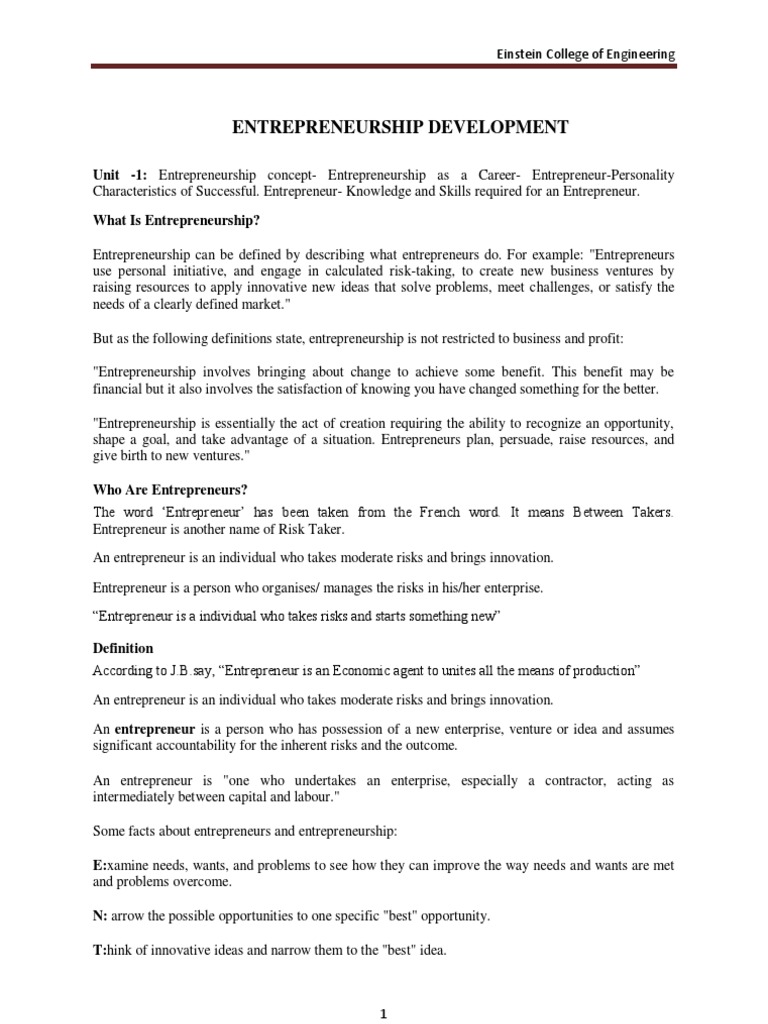 Einstein College of Engineering

ENTREPRENEURSHIP DEVELOPMENT

Unit -1: Entrepreneurship concept- Entrepreneurship as a Career- Entrepreneur-Personality Characteristics of Successful. Entrepreneur- Knowledge and Skills required for an Entrepreneur.

What Is Entrepreneurship?

Entrepreneurship can be defined by describing what entrepreneurs do. For example: "Entrepreneurs use personal initiative, and engage in calculated risk-taking, to create new business ventures by raising resources to apply innovative new ideas that solve problems, meet challenges, or satisfy the needs of a clearly defined market."

But as the following definitions state, entrepreneurship is not restricted to business and profit:

"Entrepreneurship involves bringing about change to achieve some benefit. This benefit may be financial but it also involves the satisfaction of knowing you have changed something for the better.

"Entrepreneurship is essentially the act of creation requiring the ability to recognize an opportunity, shape a goal, and take advantage of a situation. Entrepreneurs plan, persuade, raise resources, and give birth to new ventures."

Who Are Entrepreneurs?

The word 'Entrepreneur' has been taken from the French word. It means Between Takers. Entrepreneur is another name of Risk Taker.

An entrepreneur is an individual who takes moderate risks and brings innovation.

Entrepreneur is a person who organises/ manages the risks in his/her enterprise.

"Entrepreneur is a individual who takes risks and starts something new"

Definition

According to J.B.say, "Entrepreneur is an Economic agent to unites all the means of production"

An entrepreneur is an individual who takes moderate risks and brings innovation.

An entrepreneur is a person who has possession of a new enterprise, venture or idea and assumes significant accountability for the inherent risks and the outcome.

An entrepreneur is "one who undertakes an enterprise, especially a contractor, acting as intermediately between capital and labour."

Some facts about entrepreneurs and entrepreneurship:

E:xamine needs, wants, and problems to see how they can improve the way needs and wants are met and problems overcome.

N: arrow the possible opportunities to one specific "best" opportunity.

T:hink of innovative ideas and narrow them to the "best" idea.

1